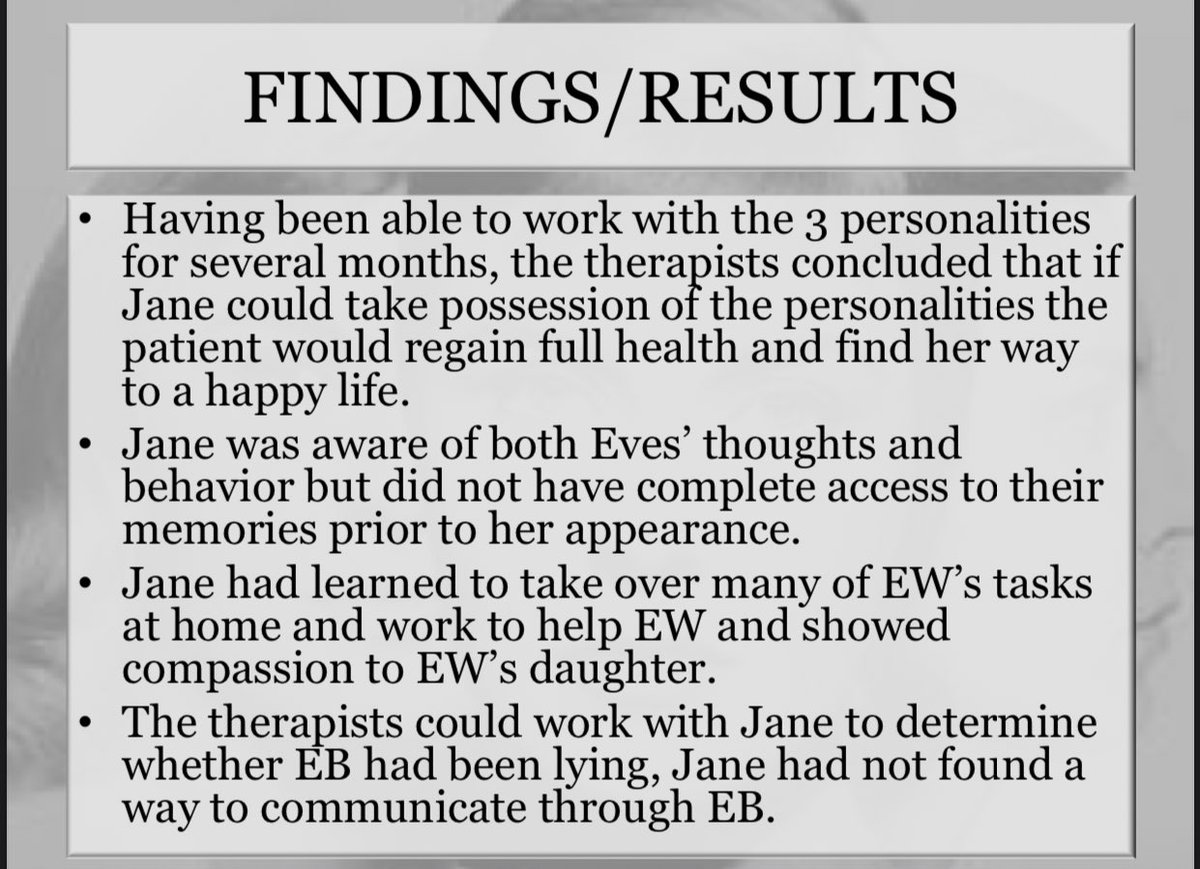 FINDINGS/RESULTS

• Having been able to work with the 3 personalities for several months, the therapists concluded that if Jane could take possession of the personalities the patient would regain full health and find her way to a happy life.
• Jane was aware of both Eves' thoughts and behavior but did not have complete access to their memories prior to her appearance.
• Jane had learned to take over many of EW's tasks at home and work to help EW and showed compassion to EW's daughter.
• The therapists could work with Jane to determine whether EB had been lying, Jane had not found a way to communicate through EB.